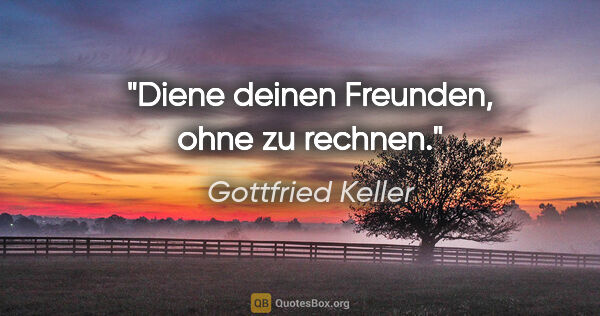 "Diene deinen Freunden, ohne zu rechnen."

Gottfried Keller

QB QuotesBox.org